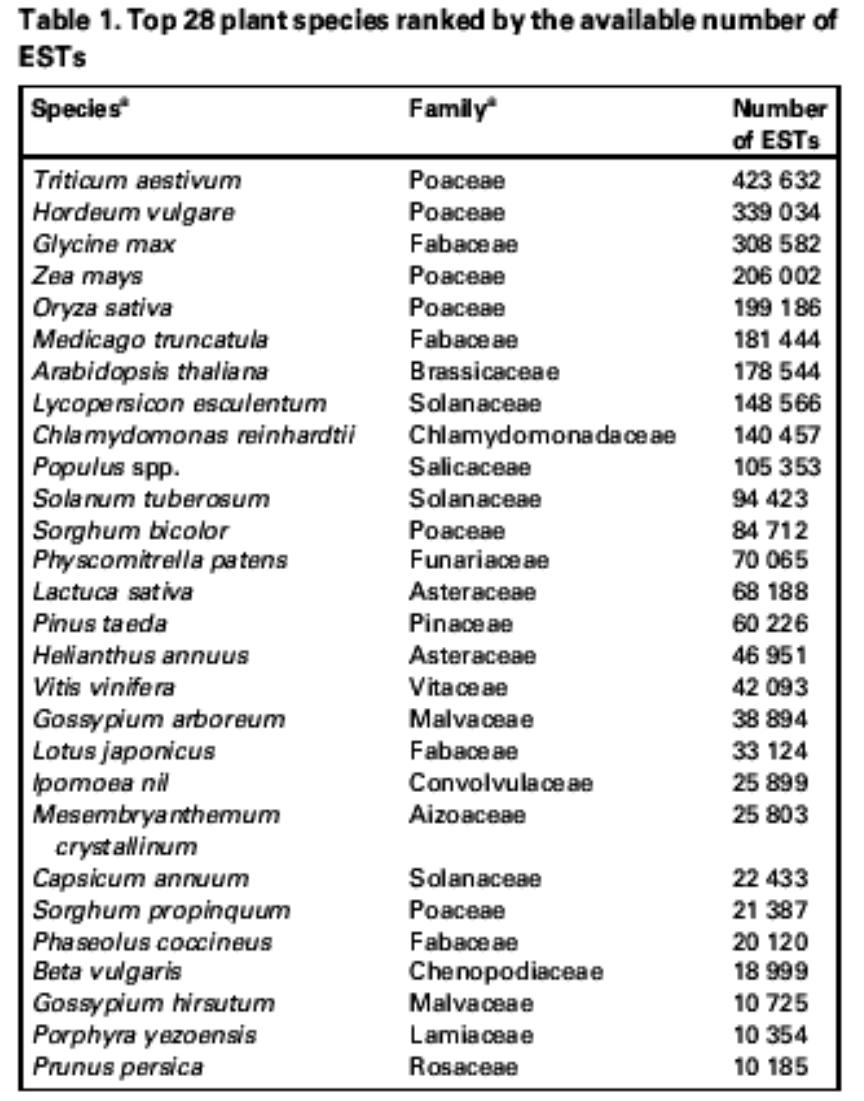 Table 1. Top 28 plant species ranked by the available number of ESTs

| Species$^a$ | Family$^a$ | Number of ESTs |
|---|---|---|
| Triticum aestivum | Poaceae | 423 632 |
| Hordeum vulgare | Poaceae | 339 034 |
| Glycine max | Fabaceae | 308 582 |
| Zea mays | Poaceae | 206 002 |
| Oryza sativa | Poaceae | 199 186 |
| Medicago truncatula | Fabaceae | 181 444 |
| Arabidopsis thaliana | Brassicaceae | 178 544 |
| Lycopersicon esculentum | Solanaceae | 148 566 |
| Chlamydomonas reinhardtii | Chlamydomonadaceae | 140 457 |
| Populus spp. | Salicaceae | 105 353 |
| Solanum tuberosum | Solanaceae | 94 423 |
| Sorghum bicolor | Poaceae | 84 712 |
| Physcomitrella patens | Funariaceae | 70 065 |
| Lactuca sativa | Asteraceae | 68 188 |
| Pinus taeda | Pinaceae | 60 226 |
| Helianthus annuus | Asteraceae | 46 951 |
| Vitis vinifera | Vitaceae | 42 093 |
| Gossypium arboreum | Malvaceae | 38 894 |
| Lotus japonicus | Fabaceae | 33 124 |
| Ipomoea nil | Convolvulaceae | 25 899 |
| Mesembryanthemum crystallinum | Aizoaceae | 25 803 |
| Capsicum annuum | Solanaceae | 22 433 |
| Sorghum propinquum | Poaceae | 21 387 |
| Phaseolus coccineus | Fabaceae | 20 120 |
| Beta vulgaris | Chenopodiaceae | 18 999 |
| Gossypium hirsutum | Malvaceae | 10 725 |
| Porphyra yezoensis | Lamiaceae | 10 354 |
| Prunus persica | Rosaceae | 10 185 |